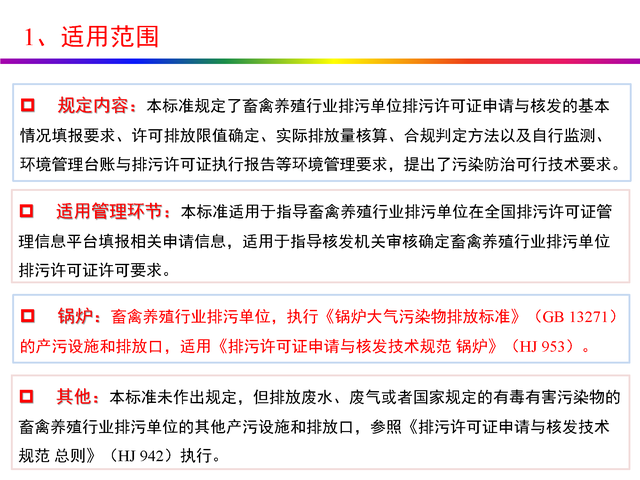 1、适用范围

□ 规定内容：本标准规定了畜禽养殖行业排污单位排污许可证申请与核发的基本情况填报要求、许可排放限值确定、实际排放量核算、合规判定方法以及自行监测、环境管理台账与排污许可证执行报告等环境管理要求，提出了污染防治可行技术要求。

□ 适用管理环节：本标准适用于指导畜禽养殖行业排污单位在全国排污许可证管理信息平台填报相关申请信息，适用于指导核发机关审核确定畜禽养殖行业排污单位排污许可证许可要求。

□ 锅炉：畜禽养殖行业排污单位，执行《锅炉大气污染物排放标准》（GB 13271）的产污设施和排放口，适用《排污许可证申请与核发技术规范 锅炉》（HJ 953）。

□ 其他：本标准未作出规定，但排放废水、废气或者国家规定的有毒有害污染物的畜禽养殖行业排污单位的其他产污设施和排放口，参照《排污许可证申请与核发技术规范 总则》（HJ 942）执行。